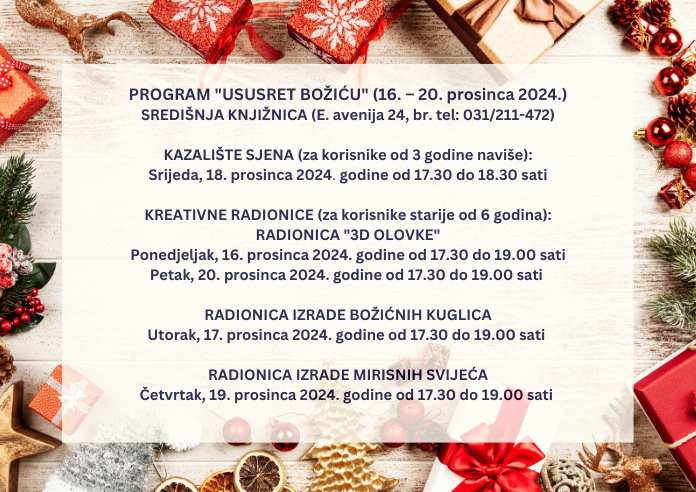 PROGRAM "USUSRET BOŽIĆU" (16. – 20. prosinca 2024.)
SREDIŠNJA KNJIŽNICA (E. avenija 24, br. tel: 031/211-472)

KAZALIŠTE SJENA (za korisnike od 3 godine naviše):
Srijeda, 18. prosinca 2024. godine od 17.30 do 18.30 sati

KREATIVNE RADIONICE (za korisnike starije od 6 godina):
RADIONICA "3D OLOVKE"
Ponedjeljak, 16. prosinca 2024. godine od 17.30 do 19.00 sati
Petak, 20. prosinca 2024. godine od 17.30 do 19.00 sati

RADIONICA IZRADE BOŽIĆNIH KUGLICA
Utorak, 17. prosinca 2024. godine od 17.30 do 19.00 sati

RADIONICA IZRADE MIRISNIH SVIJEĆA
Četvrtak, 19. prosinca 2024. godine od 17.30 do 19.00 sati